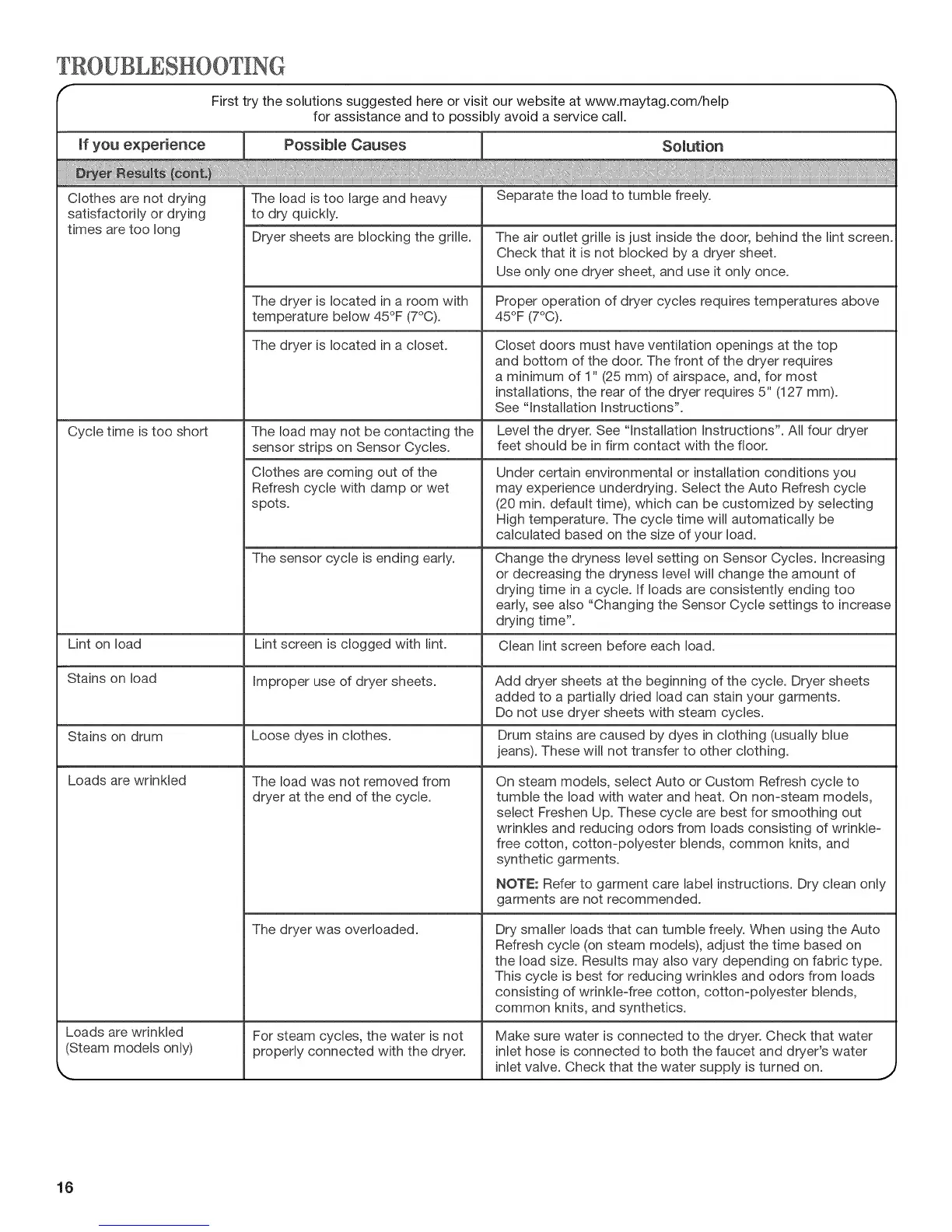 TROUBLESHOOTING

First try the solutions suggested here or visit our website at www.maytag.com/help for assistance and to possibly avoid a service call.

| If you experience | Possible Causes | Solution |
|---|---|---|
| Dryer Results (cont.) | | |
| Clothes are not drying satisfactorily or drying times are too long | The load is too large and heavy to dry quickly. | Separate the load to tumble freely. |
| | Dryer sheets are blocking the grille. | The air outlet grille is just inside the door, behind the lint screen. Check that it is not blocked by a dryer sheet. Use only one dryer sheet, and use it only once. |
| | The dryer is located in a room with temperature below 45°F (7°C). | Proper operation of dryer cycles requires temperatures above 45°F (7°C). |
| | The dryer is located in a closet. | Closet doors must have ventilation openings at the top and bottom of the door. The front of the dryer requires a minimum of 1" (25 mm) of airspace, and, for most installations, the rear of the dryer requires 5" (127 mm). See "Installation Instructions". |
| Cycle time is too short | The load may not be contacting the sensor strips on Sensor Cycles. | Level the dryer. See "Installation Instructions". All four dryer feet should be in firm contact with the floor. |
| | Clothes are coming out of the Refresh cycle with damp or wet spots. | Under certain environmental or installation conditions you may experience underdrying. Select the Auto Refresh cycle (20 min. default time), which can be customized by selecting High temperature. The cycle time will automatically be calculated based on the size of your load. |
| | The sensor cycle is ending early. | Change the dryness level setting on Sensor Cycles. Increasing or decreasing the dryness level will change the amount of drying time in a cycle. If loads are consistently ending too early, see also "Changing the Sensor Cycle settings to increase drying time". |
| Lint on load | Lint screen is clogged with lint. | Clean lint screen before each load. |
| Stains on load | Improper use of dryer sheets. | Add dryer sheets at the beginning of the cycle. Dryer sheets added to a partially dried load can stain your garments. Do not use dryer sheets with steam cycles. |
| Stains on drum | Loose dyes in clothes. | Drum stains are caused by dyes in clothing (usually blue jeans). These will not transfer to other clothing. |
| Loads are wrinkled | The load was not removed from dryer at the end of the cycle. | On steam models, select Auto or Custom Refresh cycle to tumble the load with water and heat. On non-steam models, select Freshen Up. These cycle are best for smoothing out wrinkles and reducing odors from loads consisting of wrinkle-free cotton, cotton-polyester blends, common knits, and synthetic garments. NOTE: Refer to garment care label instructions. Dry clean only garments are not recommended. |
| | The dryer was overloaded. | Dry smaller loads that can tumble freely. When using the Auto Refresh cycle (on steam models), adjust the time based on the load size. Results may also vary depending on fabric type. This cycle is best for reducing wrinkles and odors from loads consisting of wrinkle-free cotton, cotton-polyester blends, common knits, and synthetics. |
| Loads are wrinkled (Steam models only) | For steam cycles, the water is not properly connected with the dryer. | Make sure water is connected to the dryer. Check that water inlet hose is connected to both the faucet and dryer's water inlet valve. Check that the water supply is turned on. |

16